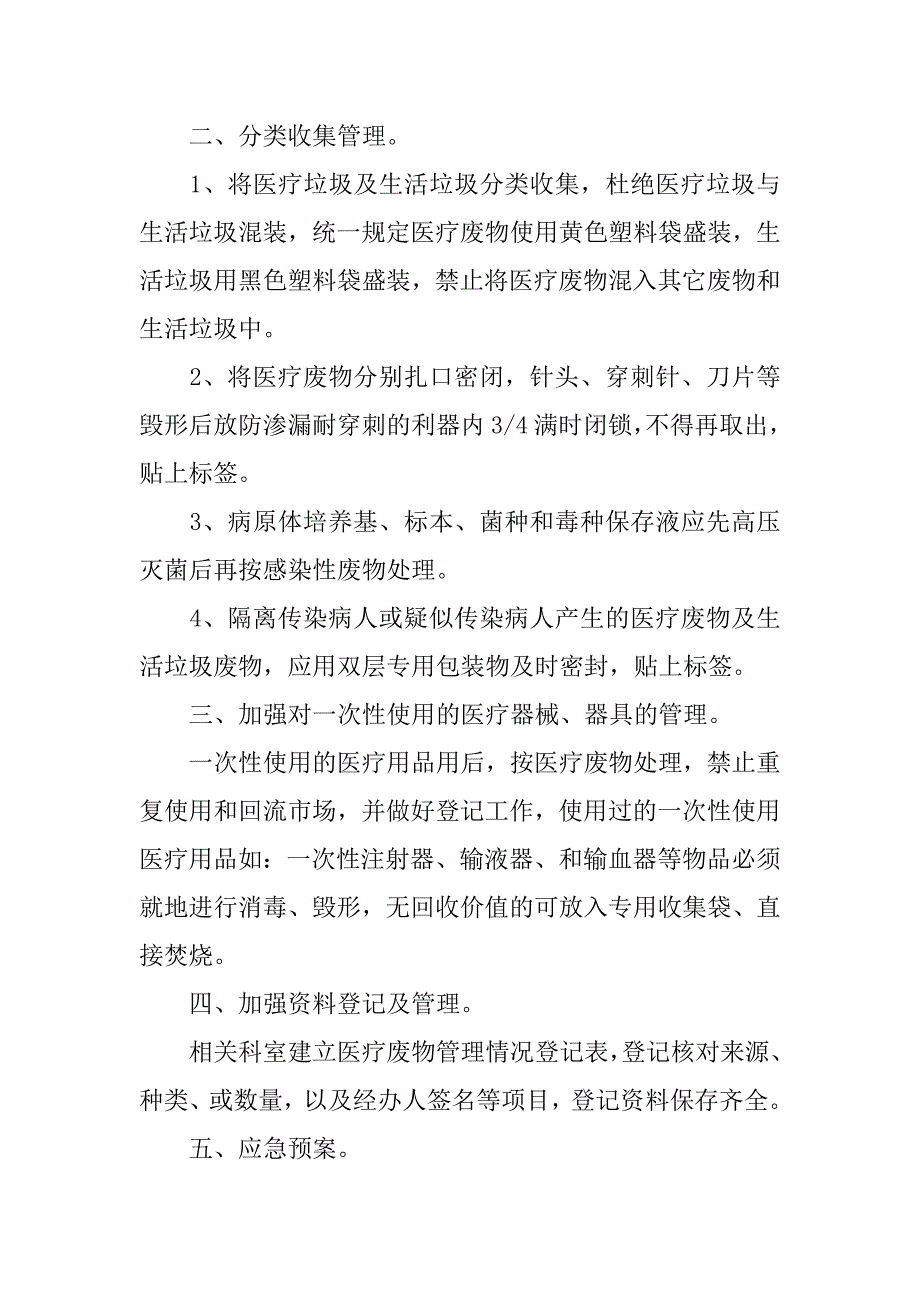 二、分类收集管理。

1、将医疗垃圾及生活垃圾分类收集，杜绝医疗垃圾与生活垃圾混装，统一规定医疗废物使用黄色塑料袋盛装，生活垃圾用黑色塑料袋盛装，禁止将医疗废物混入其它废物和生活垃圾中。

2、将医疗废物分别扎口密闭，针头、穿刺针、刀片等毁形后放防渗漏耐穿刺的利器内 3/4 满时闭锁，不得再取出，贴上标签。

3、病原体培养基、标本、菌种和毒种保存液应先高压灭菌后再按感染性废物处理。

4、隔离传染病人或疑似传染病人产生的医疗废物及生活垃圾废物，应用双层专用包装物及时密封，贴上标签。

三、加强对一次性使用的医疗器械、器具的管理。

一次性使用的医疗用品用后，按医疗废物处理，禁止重复使用和回流市场，并做好登记工作，使用过的一次性使用医疗用品如：一次性注射器、输液器、和输血器等物品必须就地进行消毒、毁形，无回收价值的可放入专用收集袋、直接焚烧。

四、加强资料登记及管理。

相关科室建立医疗废物管理情况登记表，登记核对来源、种类、或数量，以及经办人签名等项目，登记资料保存齐全。

五、应急预案。